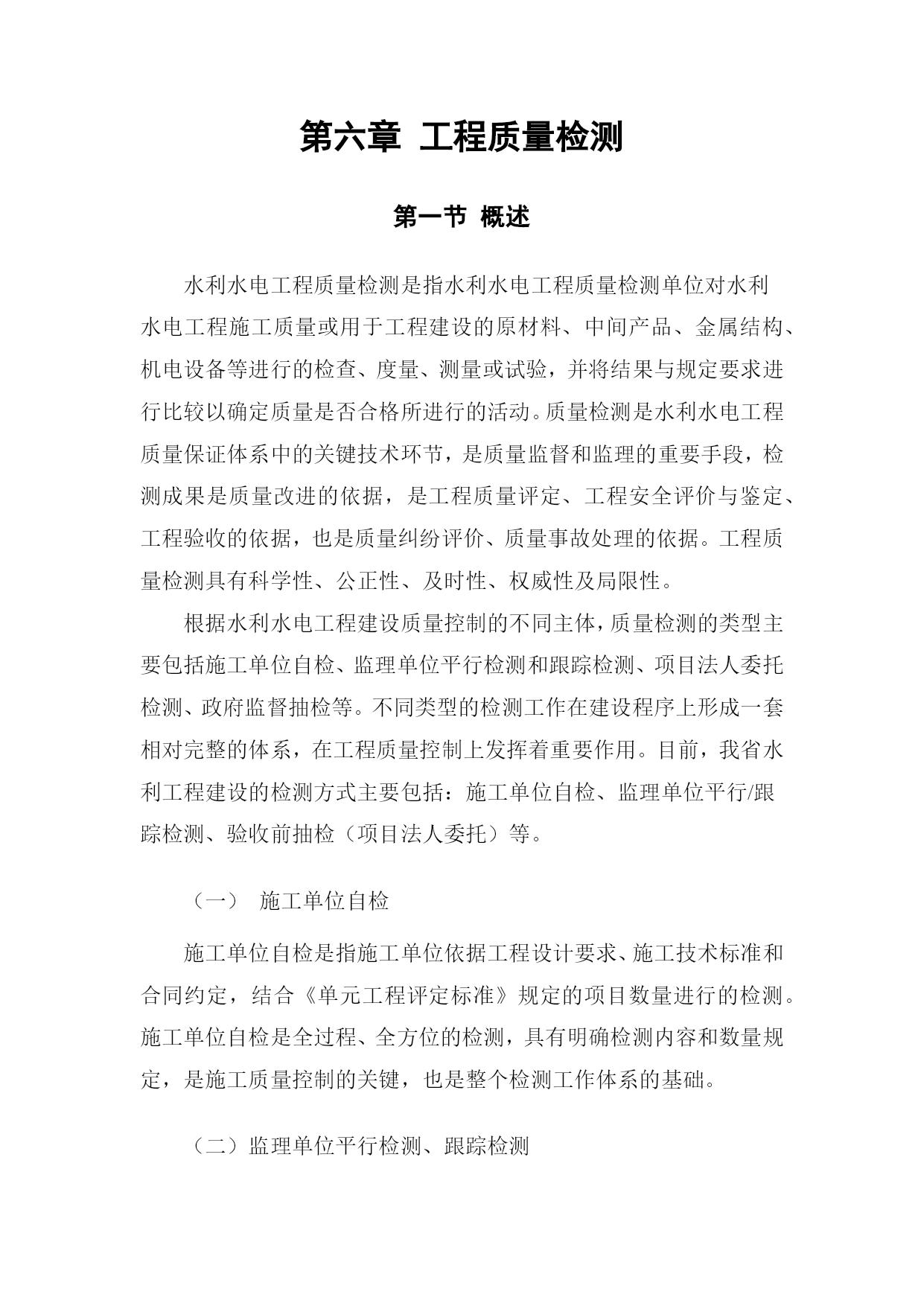 第六章 工程质量检测

第一节 概述

水利水电工程质量检测是指水利水电工程质量检测单位对水利水电工程施工质量或用于工程建设的原材料、中间产品、金属结构、机电设备等进行的检查、度量、测量或试验，并将结果与规定要求进行比较以确定质量是否合格所进行的活动。质量检测是水利水电工程质量保证体系中的关键技术环节，是质量监督和监理的重要手段，检测成果是质量改进的依据，是工程质量评定、工程安全评价与鉴定、工程验收的依据，也是质量纠纷评价、质量事故处理的依据。工程质量检测具有科学性、公正性、及时性、权威性及局限性。

根据水利水电工程建设质量控制的不同主体，质量检测的类型主要包括施工单位自检、监理单位平行检测和跟踪检测、项目法人委托检测、政府监督抽检等。不同类型的检测工作在建设程序上形成一套相对完整的体系，在工程质量控制上发挥着重要作用。目前，我省水利工程建设的检测方式主要包括：施工单位自检、监理单位平行/跟踪检测、验收前抽检（项目法人委托）等。

（一） 施工单位自检

施工单位自检是指施工单位依据工程设计要求、施工技术标准和合同约定，结合《单元工程评定标准》规定的项目数量进行的检测。施工单位自检是全过程、全方位的检测，具有明确检测内容和数量规定，是施工质量控制的关键，也是整个检测工作体系的基础。

（二）监理单位平行检测、跟踪检测